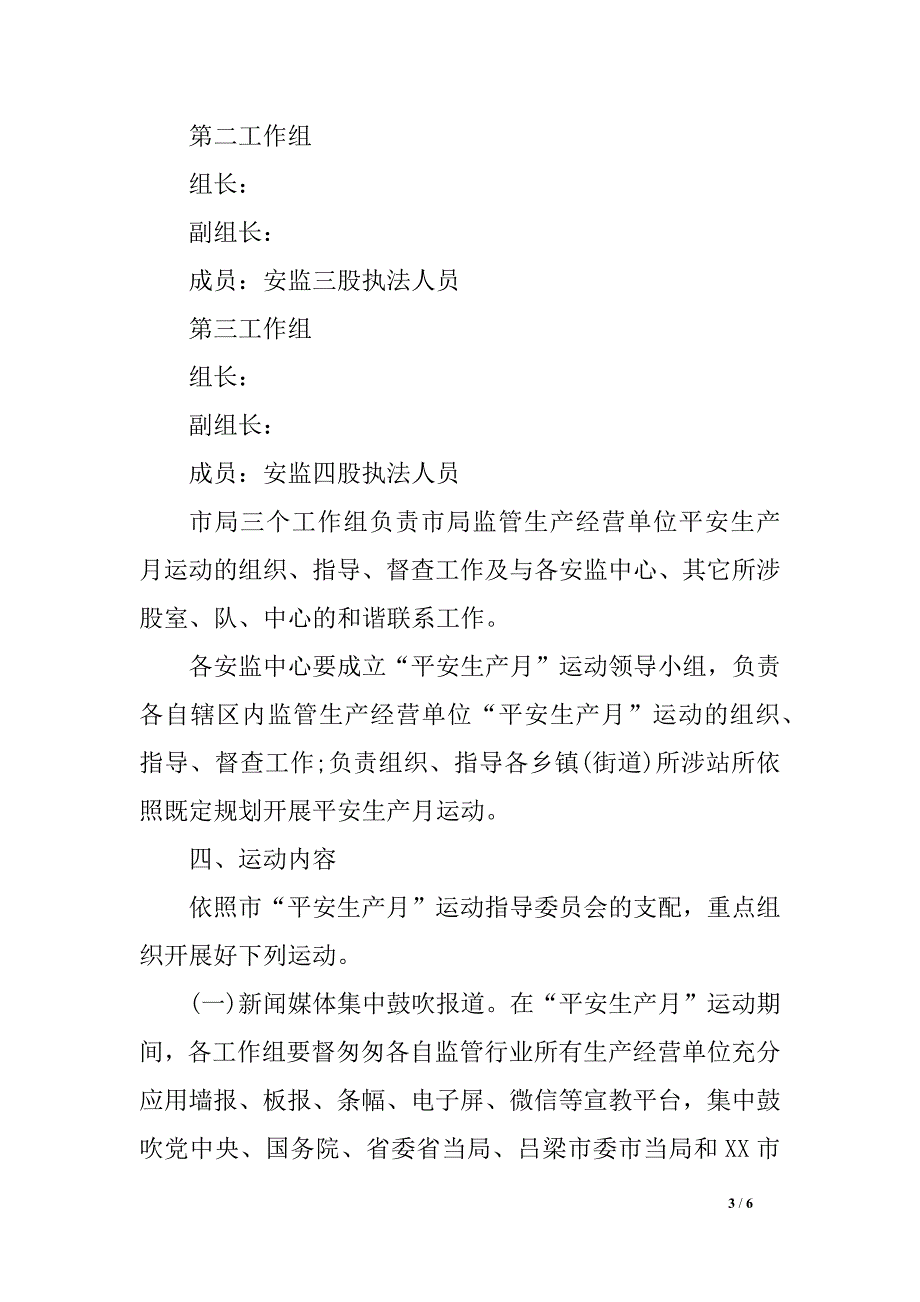 第二工作组

组长：

副组长：

成员：安监三股执法人员

第三工作组

组长：

副组长：

成员：安监四股执法人员

市局三个工作组负责市局监管生产经营单位平安生产月运动的组织、指导、督查工作及与各安监中心、其它所涉股室、队、中心的和谐联系工作。

各安监中心要成立“平安生产月”运动领导小组，负责各自辖区内监管生产经营单位“平安生产月”运动的组织、指导、督查工作;负责组织、指导各乡镇(街道)所涉站所依照既定规划开展平安生产月运动。

四、运动内容

依照市“平安生产月”运动指导委员会的支配，重点组织开展好下列运动。

(一)新闻媒体集中鼓吹报道。在“平安生产月”运动期间，各工作组要督匆匆各自监管行业所有生产经营单位充分应用墙报、板报、条幅、电子屏、微信等宣教平台，集中鼓吹党中央、国务院、省委省当局、吕梁市委市当局和XX市

3 / 6